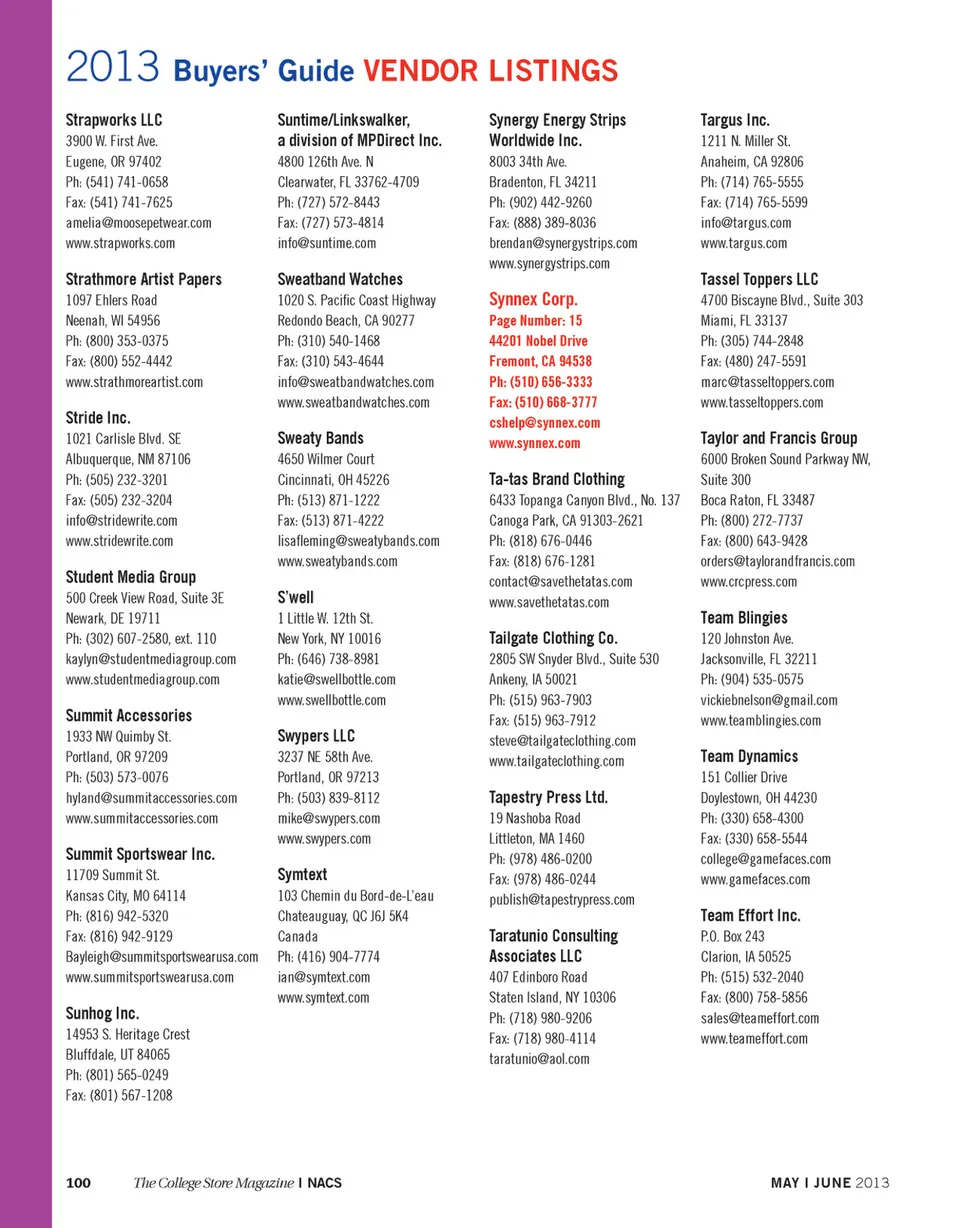 2013 Buyers' Guide VENDOR LISTINGS

Strapworks LLC
3900 W. First Ave.
Eugene, OR 97402
Ph: (541) 741-0658
Fax: (541) 741-7625
amelia@moosepetwear.com
www.strapworks.com

Strathmore Artist Papers
1097 Ehlers Road
Neenah, WI 54956
Ph: (800) 353-0375
Fax: (800) 552-4442
www.strathmoreartist.com

Stride Inc.
1021 Carlisle Blvd. SE
Albuquerque, NM 87106
Ph: (505) 232-3201
Fax: (505) 232-3204
info@stridewrite.com
www.stridewrite.com

Student Media Group
500 Creek View Road, Suite 3E
Newark, DE 19711
Ph: (302) 607-2580, ext. 110
kaylyn@studentmediagroup.com
www.studentmediagroup.com

Summit Accessories
1933 NW Quimby St.
Portland, OR 97209
Ph: (503) 573-0076
hyland@summitaccessories.com
www.summitaccessories.com

Summit Sportswear Inc.
11709 Summit St.
Kansas City, MO 64114
Ph: (816) 942-5320
Fax: (816) 942-9129
Bayleigh@summitsportswearusa.com
www.summitsportswearusa.com

Sunhog Inc.
14953 S. Heritage Crest
Bluffdale, UT 84065
Ph: (801) 565-0249
Fax: (801) 567-1208

Suntime/Linkswalker, a division of MPDirect Inc.
4800 126th Ave. N
Clearwater, FL 33762-4709
Ph: (727) 572-8443
Fax: (727) 573-4814
info@suntime.com

Sweatband Watches
1020 S. Pacific Coast Highway
Redondo Beach, CA 90277
Ph: (310) 540-1468
Fax: (310) 543-4644
info@sweatbandwatches.com
www.sweatbandwatches.com

Sweaty Bands
4650 Wilmer Court
Cincinnati, OH 45226
Ph: (513) 871-1222
Fax: (513) 871-4222
lisafleming@sweatybands.com
www.sweatybands.com

S'well
1 Little W. 12th St.
New York, NY 10016
Ph: (646) 738-8981
katie@swellbottle.com
www.swellbottle.com

Swypers LLC
3237 NE 58th Ave.
Portland, OR 97213
Ph: (503) 839-8112
mike@swypers.com
www.swypers.com

Symtext
103 Chemin du Bord-de-L'eau
Chateauguay, QC J6J 5K4
Canada
Ph: (416) 904-7774
ian@symtext.com
www.symtext.com

Synergy Energy Strips Worldwide Inc.
8003 34th Ave.
Bradenton, FL 34211
Ph: (902) 442-9260
Fax: (888) 389-8036
brendan@synergystrips.com
www.synergystrips.com

Synnex Corp.
Page Number: 15
44201 Nobel Drive
Fremont, CA 94538
Ph: (510) 656-3333
Fax: (510) 668-3777
cshelp@synnex.com
www.synnex.com

Ta-tas Brand Clothing
6433 Topanga Canyon Blvd., No. 137
Canoga Park, CA 91303-2621
Ph: (818) 676-0446
Fax: (818) 676-1281
contact@savethetatas.com
www.savethetatas.com

Tailgate Clothing Co.
2805 SW Snyder Blvd., Suite 530
Ankeny, IA 50021
Ph: (515) 963-7903
Fax: (515) 963-7912
steve@tailgateclothing.com
www.tailgateclothing.com

Tapestry Press Ltd.
19 Nashoba Road
Littleton, MA 1460
Ph: (978) 486-0200
Fax: (978) 486-0244
publish@tapestrypress.com

Taratunio Consulting Associates LLC
407 Edinboro Road
Staten Island, NY 10306
Ph: (718) 980-9206
Fax: (718) 980-4114
taratunio@aol.com

Targus Inc.
1211 N. Miller St.
Anaheim, CA 92806
Ph: (714) 765-5555
Fax: (714) 765-5599
info@targus.com
www.targus.com

Tassel Toppers LLC
4700 Biscayne Blvd., Suite 303
Miami, FL 33137
Ph: (305) 744-2848
Fax: (480) 247-5591
marc@tasseltoppers.com
www.tasseltoppers.com

Taylor and Francis Group
6000 Broken Sound Parkway NW, Suite 300
Boca Raton, FL 33487
Ph: (800) 272-7737
Fax: (800) 643-9428
orders@taylorandfrancis.com
www.crcpress.com

Team Blingies
120 Johnston Ave.
Jacksonville, FL 32211
Ph: (904) 535-0575
vickiebnelson@gmail.com
www.teamblingies.com

Team Dynamics
151 Collier Drive
Doylestown, OH 44230
Ph: (330) 658-4300
Fax: (330) 658-5544
college@gamefaces.com
www.gamefaces.com

Team Effort Inc.
P.O. Box 243
Clarion, IA 50525
Ph: (515) 532-2040
Fax: (800) 758-5856
sales@teameffort.com
www.teameffort.com

100 The College Store Magazine | NACS

MAY | JUNE 2013